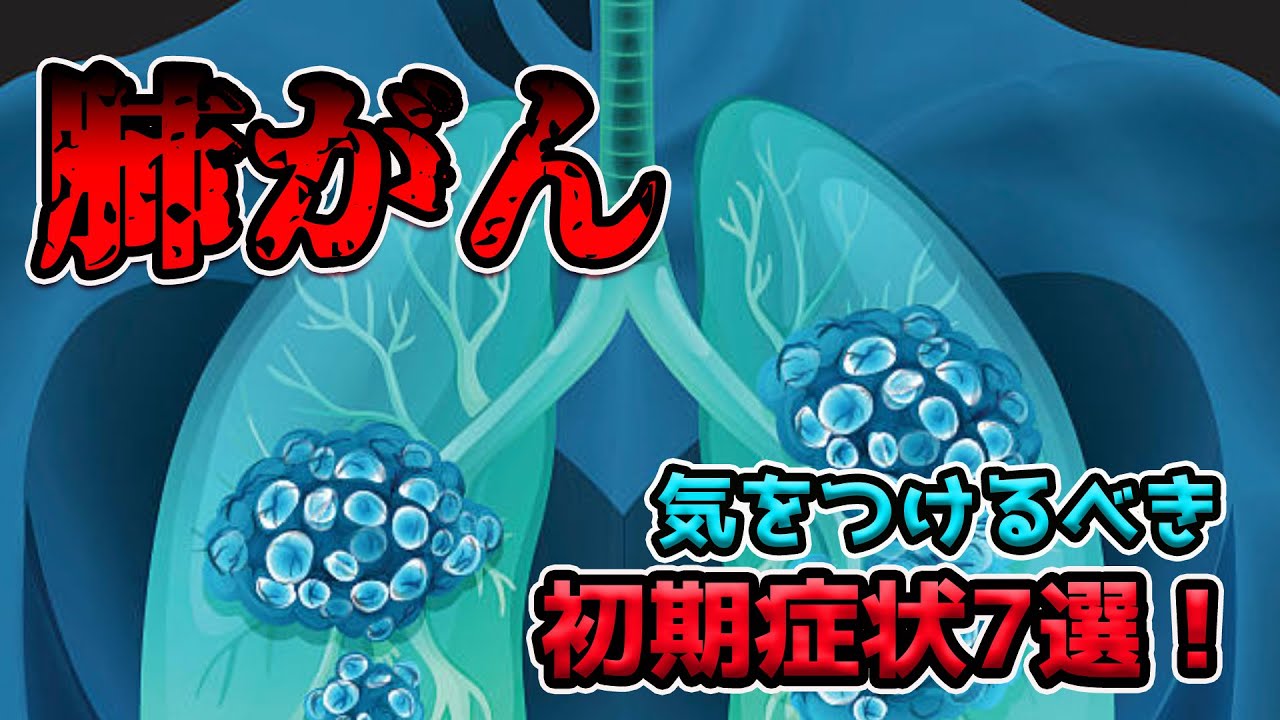 肺がん

気をつけるべき
初期症状7選！